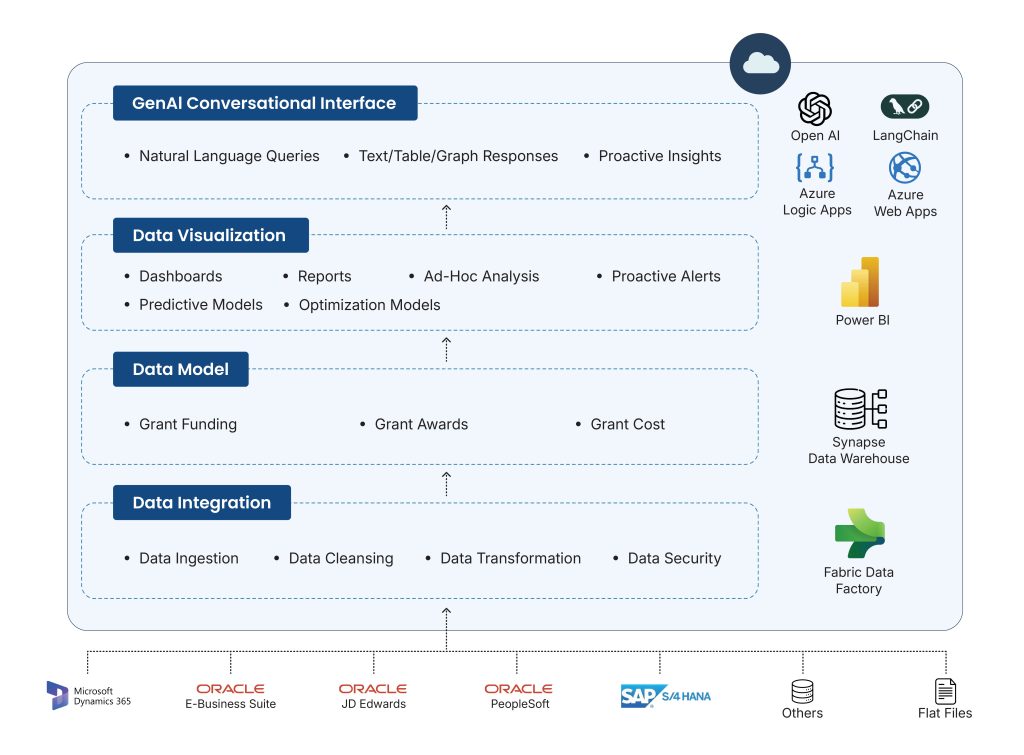 GenAI Conversational Interface

• Natural Language Queries • Text/Table/Graph Responses • Proactive Insights

Open AI
LangChain
Azure Logic Apps
Azure Web Apps

Data Visualization

• Dashboards • Reports • Ad-Hoc Analysis • Proactive Alerts
• Predictive Models • Optimization Models

Power BI

Data Model

• Grant Funding • Grant Awards • Grant Cost

Synapse Data Warehouse

Data Integration

• Data Ingestion • Data Cleansing • Data Transformation • Data Security

Fabric Data Factory

Microsoft Dynamics 365
ORACLE E-Business Suite
ORACLE JD Edwards
ORACLE PeopleSoft
SAP S/4 HANA
Others
Flat Files